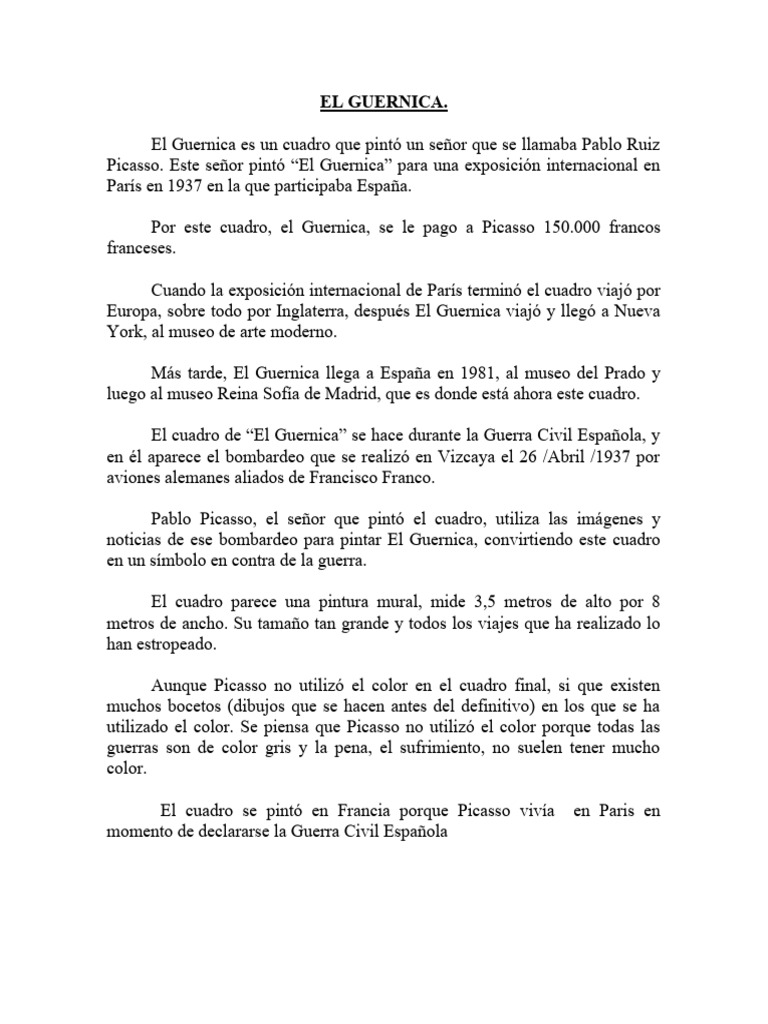 EL GUERNICA.

El Guernica es un cuadro que pintó un señor que se llamaba Pablo Ruiz Picasso. Este señor pintó “El Guernica” para una exposición internacional en París en 1937 en la que participaba España.

Por este cuadro, el Guernica, se le pago a Picasso 150.000 francos franceses.

Cuando la exposición internacional de París terminó el cuadro viajó por Europa, sobre todo por Inglaterra, después El Guernica viajó y llegó a Nueva York, al museo de arte moderno.

Más tarde, El Guernica llega a España en 1981, al museo del Prado y luego al museo Reina Sofía de Madrid, que es donde está ahora este cuadro.

El cuadro de “El Guernica” se hace durante la Guerra Civil Española, y en él aparece el bombardeo que se realizó en Vizcaya el 26 /Abril /1937 por aviones alemanes aliados de Francisco Franco.

Pablo Picasso, el señor que pintó el cuadro, utiliza las imágenes y noticias de ese bombardeo para pintar El Guernica, convirtiendo este cuadro en un símbolo en contra de la guerra.

El cuadro parece una pintura mural, mide 3,5 metros de alto por 8 metros de ancho. Su tamaño tan grande y todos los viajes que ha realizado lo han estropeado.

Aunque Picasso no utilizó el color en el cuadro final, si que existen muchos bocetos (dibujos que se hacen antes del definitivo) en los que se ha utilizado el color. Se piensa que Picasso no utilizó el color porque todas las guerras son de color gris y la pena, el sufrimiento, no suelen tener mucho color.

El cuadro se pintó en Francia porque Picasso vivía en Paris en momento de declararse la Guerra Civil Española